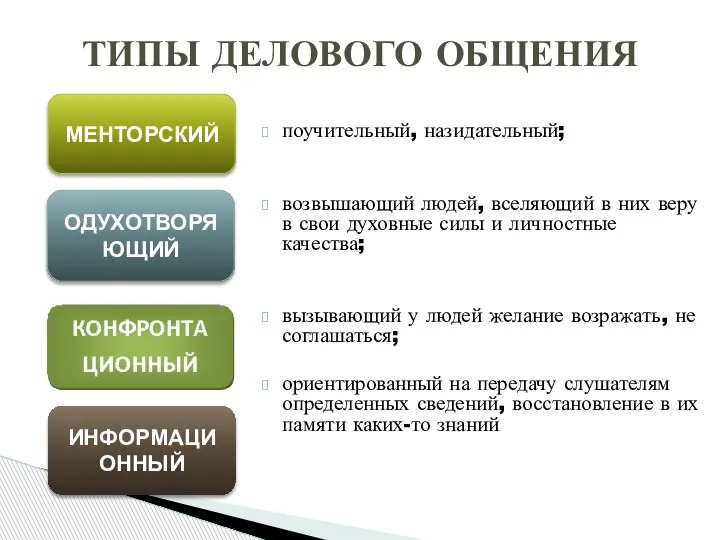 ТИПЫ ДЕЛОВОГО ОБЩЕНИЯ

МЕНТОРСКИЙ

ОДУХОТВОРЯ ЮЩИЙ

КОНФРОНТА ЦИОННЫЙ

ИНФОРМАЦИ ОННЫЙ

поучительный, назидательный;

возвышающий людей, вселяющий в них веру в свои духовные силы и личностные качества;

вызывающий у людей желание возражать, не соглашаться;

ориентированный на передачу слушателям определенных сведений, восстановление в их памяти каких-то знаний